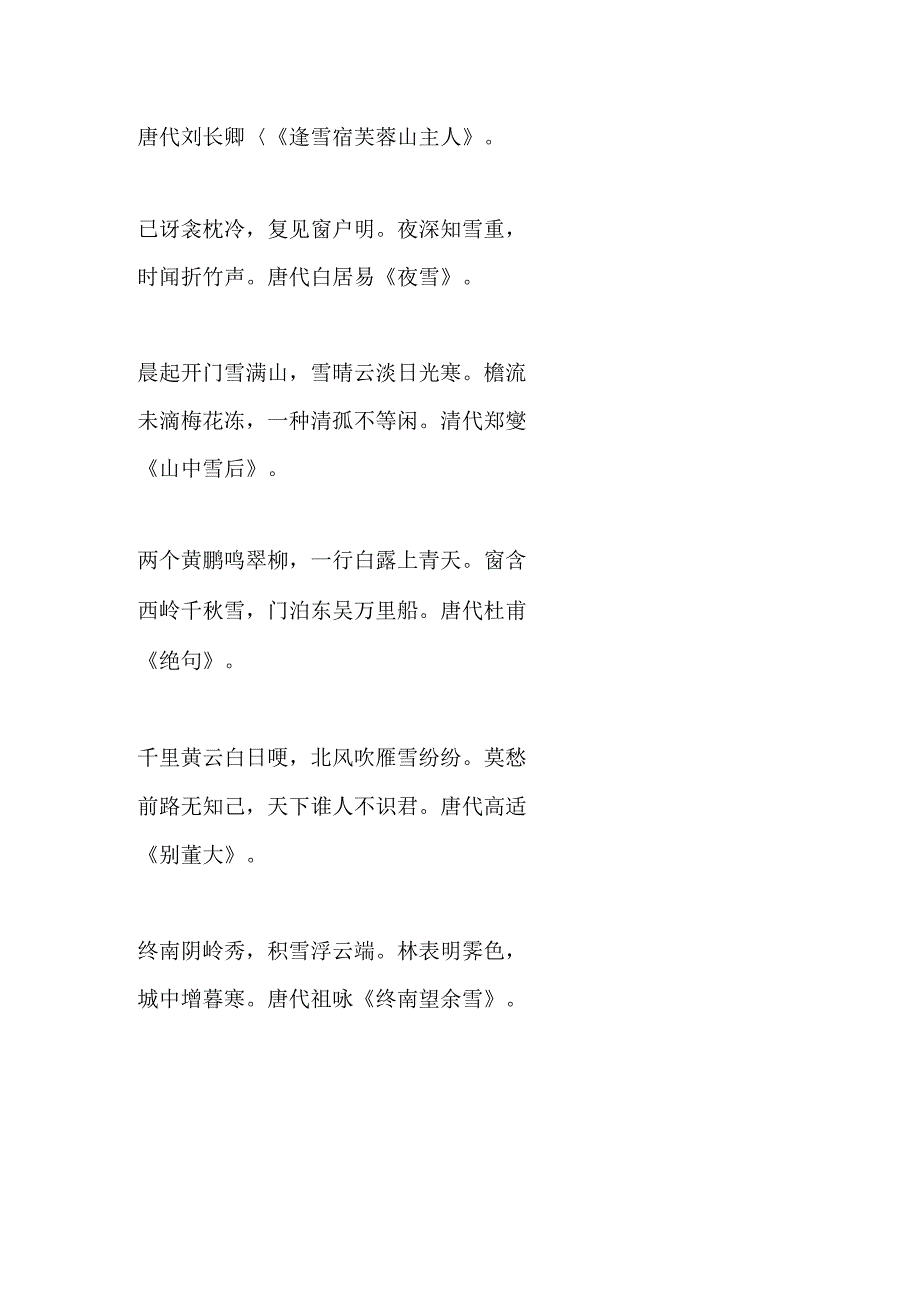 唐代刘长卿〈《逢雪宿芙蓉山主人》。

已讶衾枕冷，复见窗户明。夜深知雪重，时闻折竹声。唐代白居易《夜雪》。

晨起开门雪满山，雪晴云淡日光寒。檐流未滴梅花冻，一种清孤不等闲。清代郑燮《山中雪后》。

两个黄鹏鸣翠柳，一行白露上青天。窗含西岭千秋雪，门泊东吴万里船。唐代杜甫《绝句》。

千里黄云白日哽，北风吹雁雪纷纷。莫愁前路无知己，天下谁人不识君。唐代高适《别董大》。

终南阴岭秀，积雪浮云端。林表明霁色，城中增暮寒。唐代祖咏《终南望余雪》。